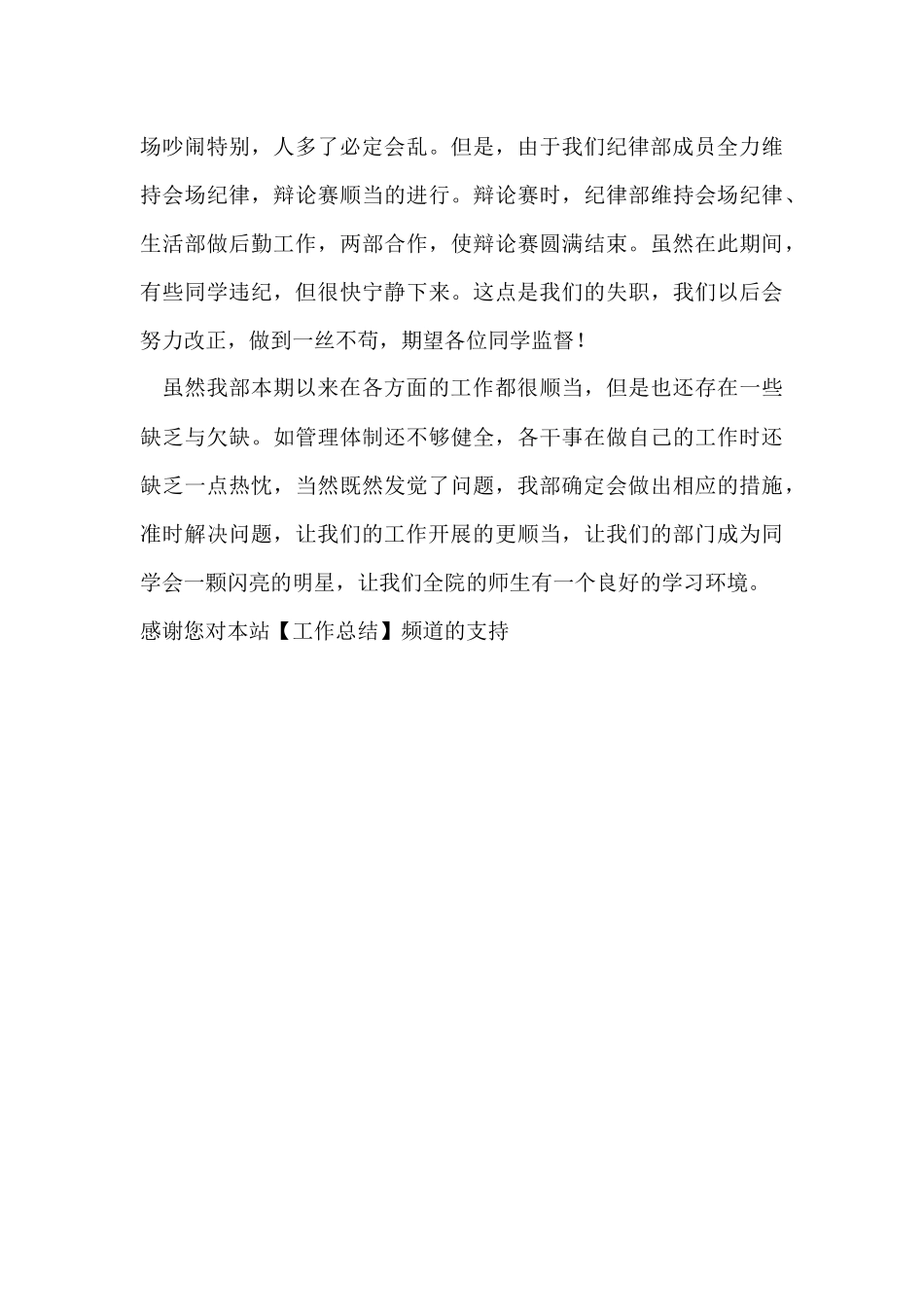 场吵闹特别，人多了必定会乱。但是，由于我们纪律部成员全力维持会场纪律，辩论赛顺当的进行。辩论赛时，纪律部维持会场纪律、生活部做后勤工作，两部合作，使辩论赛圆满结束。虽然在此期间，有些同学违纪，但很快宁静下来。这点是我们的失职，我们以后会努力改正，做到一丝不苟，期望各位同学监督！

虽然我部本期以来在各方面的工作都很顺当，但是也还存在一些缺乏与欠缺。如管理体制还不够健全，各干事在做自己的工作时还缺乏一点热忱，当然既然发觉了问题，我部确定会做出相应的措施，准时解决问题，让我们的工作开展的更顺当，让我们的部门成为同学会一颗闪亮的明星，让我们全院的师生有一个良好的学习环境。

感谢您对本站【工作总结】频道的支持